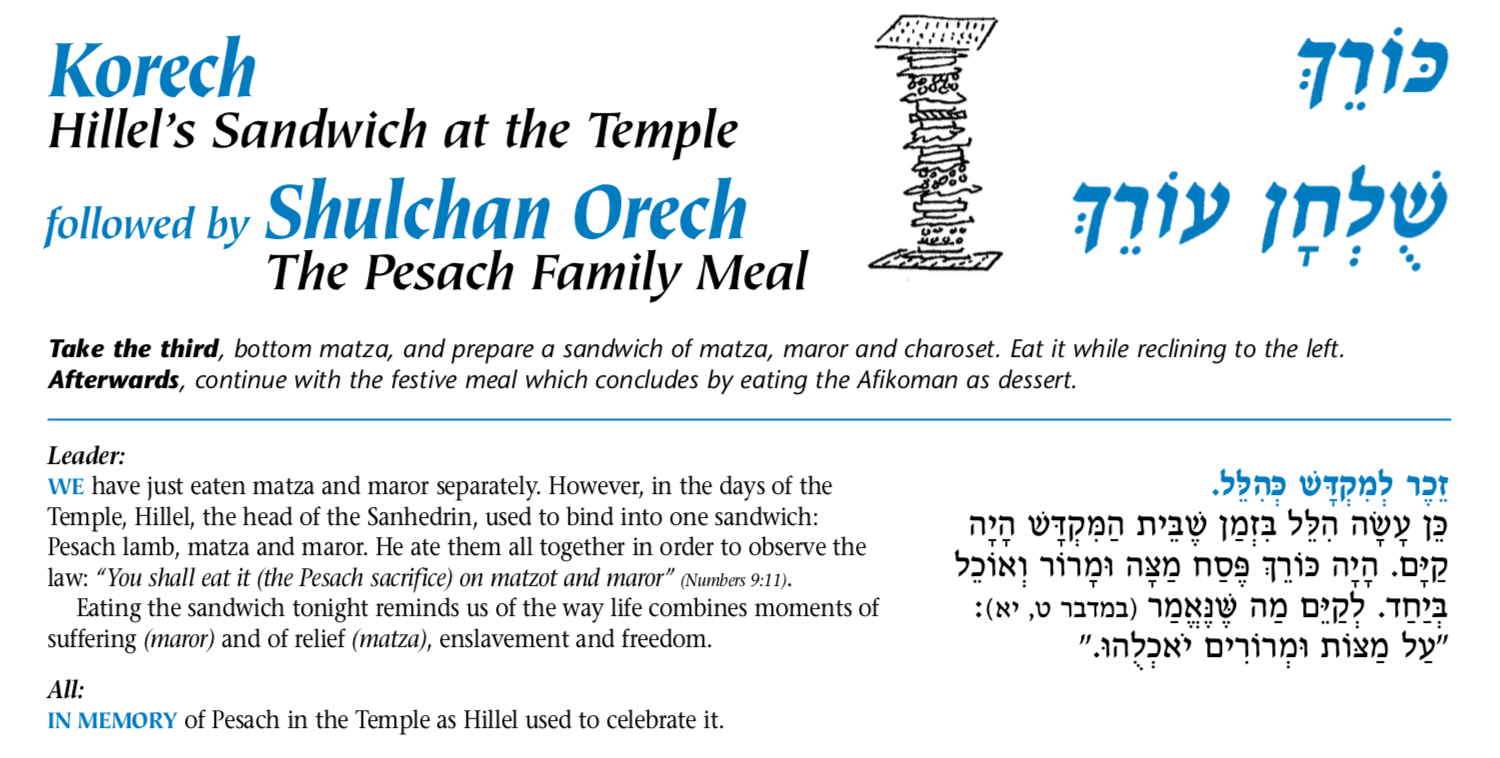 Korech
Hillel's Sandwich at the Temple
followed by Shulchan Orech
The Pesach Family Meal

כּוֹרֵךְ
שֻׁלְחָן עוֹרֵךְ

Take the third, bottom matza, and prepare a sandwich of matza, maror and charoset. Eat it while reclining to the left.
Afterwards, continue with the festive meal which concludes by eating the Afikoman as dessert.

Leader:
WE have just eaten matza and maror separately. However, in the days of the Temple, Hillel, the head of the Sanhedrin, used to bind into one sandwich: Pesach lamb, matza and maror. He ate them all together in order to observe the law: "You shall eat it (the Pesach sacrifice) on matzot and maror" (Numbers 9:11).

Eating the sandwich tonight reminds us of the way life combines moments of suffering (maror) and of relief (matza), enslavement and freedom.

All:
IN MEMORY of Pesach in the Temple as Hillel used to celebrate it.

זֵכֶר לְמִקְדָּשׁ כְּהִלֵּל.
כֵּן עָשָׂה הִלֵּל בִּזְמַן שֶׁבֵּית הַמִּקְדָּשׁ הָיָה קַיָּם. הָיָה כּוֹרֵךְ פֶּסַח מַצָּה וּמָרוֹר וְאוֹכֵל בְּיַחַד. לְקַיֵּם מַה שֶּׁנֶּאֱמַר (במדבר ט, יא): "עַל מַצּוֹת וּמְרוֹרִים יֹאכְלֻהוּ."